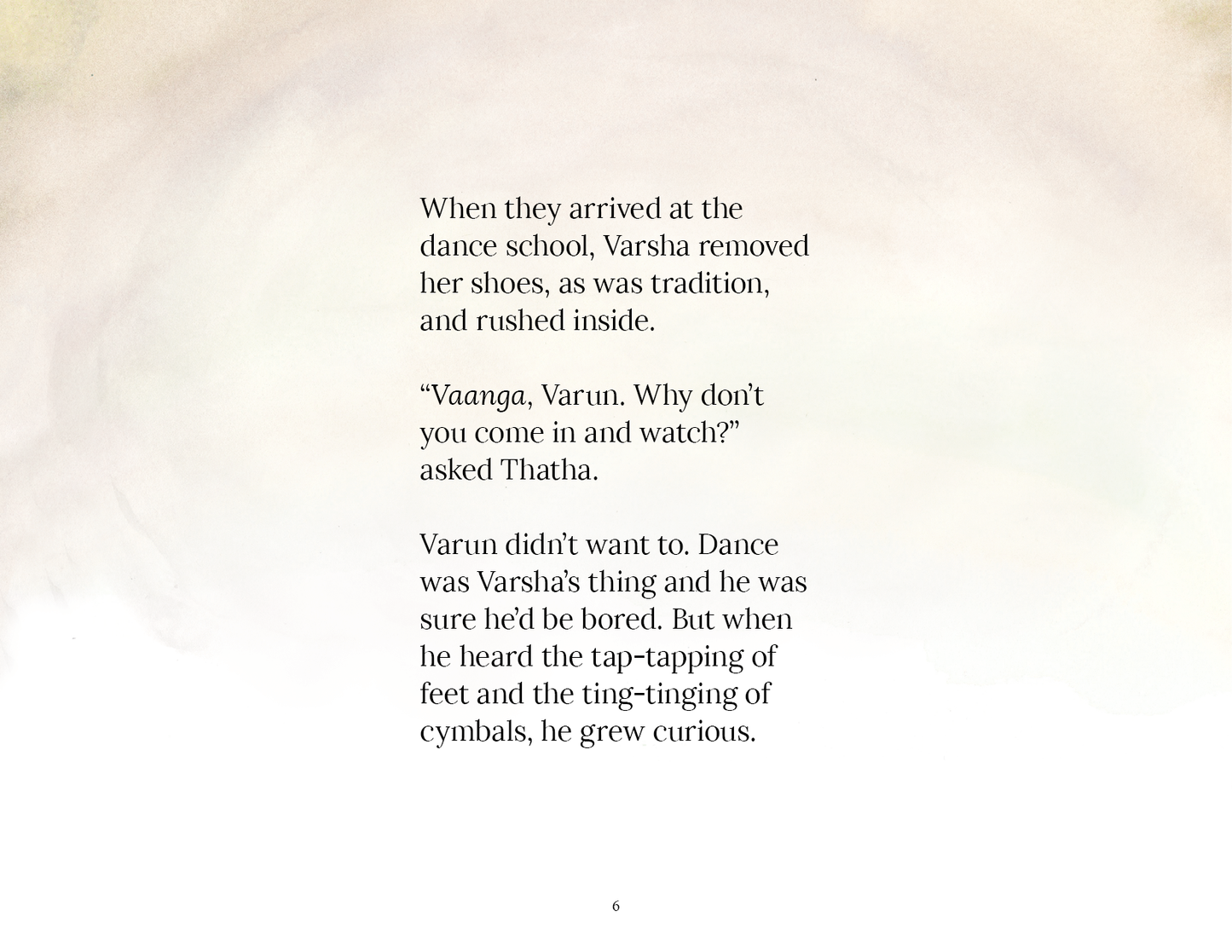 When they arrived at the dance school, Varsha removed her shoes, as was tradition, and rushed inside.

“Vaanga, Varun. Why don’t you come in and watch?” asked Thatha.

Varun didn’t want to. Dance was Varsha’s thing and he was sure he’d be bored. But when he heard the tap-tapping of feet and the ting-tinging of cymbals, he grew curious.

6